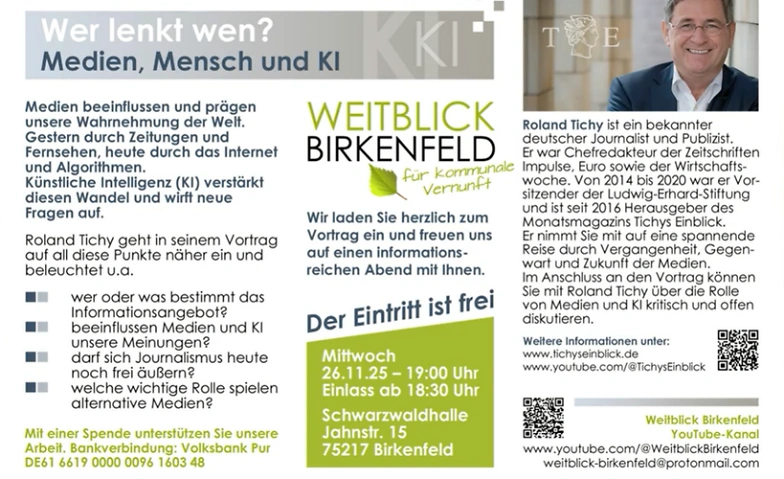 Wer lenkt wen?
Medien, Mensch und KI

KI

Medien beeinflussen und prägen unsere Wahrnehmung der Welt. Gestern durch Zeitungen und Fernsehen, heute durch das Internet und Algorithmen.
Künstliche Intelligenz (KI) verstärkt diesen Wandel und wirft neue Fragen auf.

Roland Tichy geht in seinem Vortrag auf all diese Punkte näher ein und beleuchtet u.a.

wer oder was bestimmt das Informationsangebot?

beeinflussen Medien und KI unsere Meinungen?

darf sich Journalismus heute noch frei äußern?

welche wichtige Rolle spielen alternative Medien?

Mit einer Spende unterstützen Sie unsere Arbeit. Bankverbindung: Volksbank Pur DE61 6619 0000 0096 1603 48

WEITBLICK
BIRKENFELD
für kommunale Vernunft

Wir laden Sie herzlich zum Vortrag ein und freuen uns auf einen informationsreichen Abend mit Ihnen.

Der Eintritt ist frei

Mittwoch
26.11.25 – 19:00 Uhr
Einlass ab 18:30 Uhr

Schwarzwaldhalle
Jahnstr. 15
75217 Birkenfeld

T E

Roland Tichy ist ein bekannter deutscher Journalist und Publizist.
Er war Chefredakteur der Zeitschriften Impulse, Euro sowie der Wirtschaftswoche. Von 2014 bis 2020 war er Vorsitzender der Ludwig-Erhard-Stiftung und ist seit 2016 Herausgeber des Monatsmagazins Tichys Einblick.
Er nimmt Sie mit auf eine spannende Reise durch Vergangenheit, Gegenwart und Zukunft der Medien.
Im Anschluss an den Vortrag können Sie mit Roland Tichy über die Rolle von Medien und KI kritisch und offen diskutieren.

Weitere Informationen unter:
www.tichyseinblick.de
www.youtube.com/@TichysEinblick

Weitblick Birkenfeld
YouTube-Kanal
www.youtube.com/@WeitblickBirkenfeld
weitblick-birkenfeld@protonmail.com